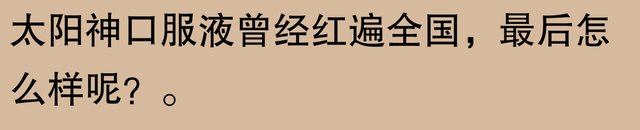 太阳神口服液曾经红遍全国，最后怎么样呢？。